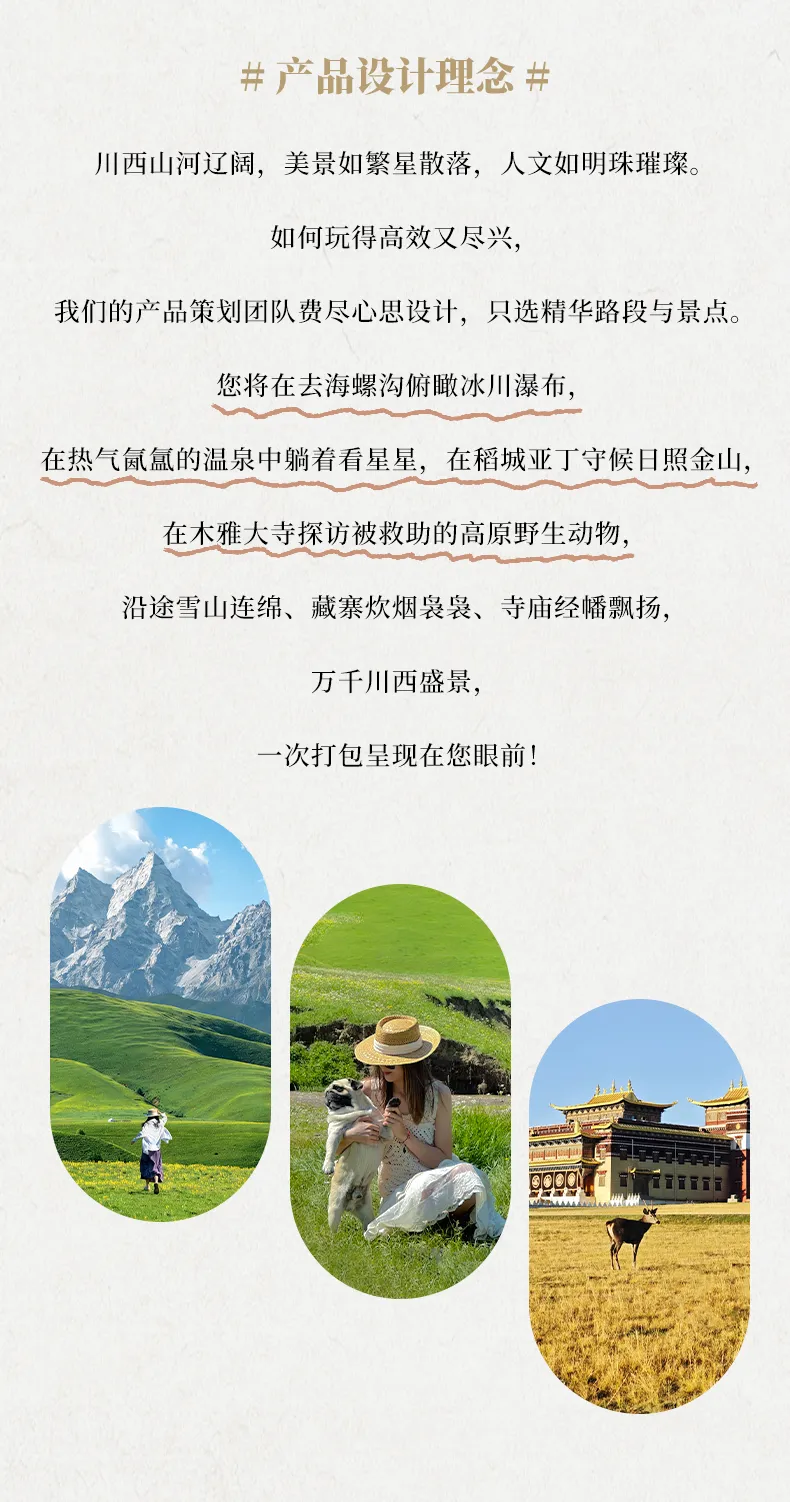 # 产品设计理念 #

川西山河辽阔，美景如繁星散落，人文如明珠璀璨。

如何玩得高效又尽兴，

我们的产品策划团队费尽心思设计，只选精华路段与景点。

您将在去海螺沟俯瞰冰川瀑布，

在热气氤氲的温泉中躺着看星星，在稻城亚丁守候日照金山，

在木雅大寺探访被救助的高原野生动物，

沿途雪山连绵、藏寨炊烟袅袅、寺庙经幡飘扬，

万千川西盛景，

一次打包呈现在您眼前！